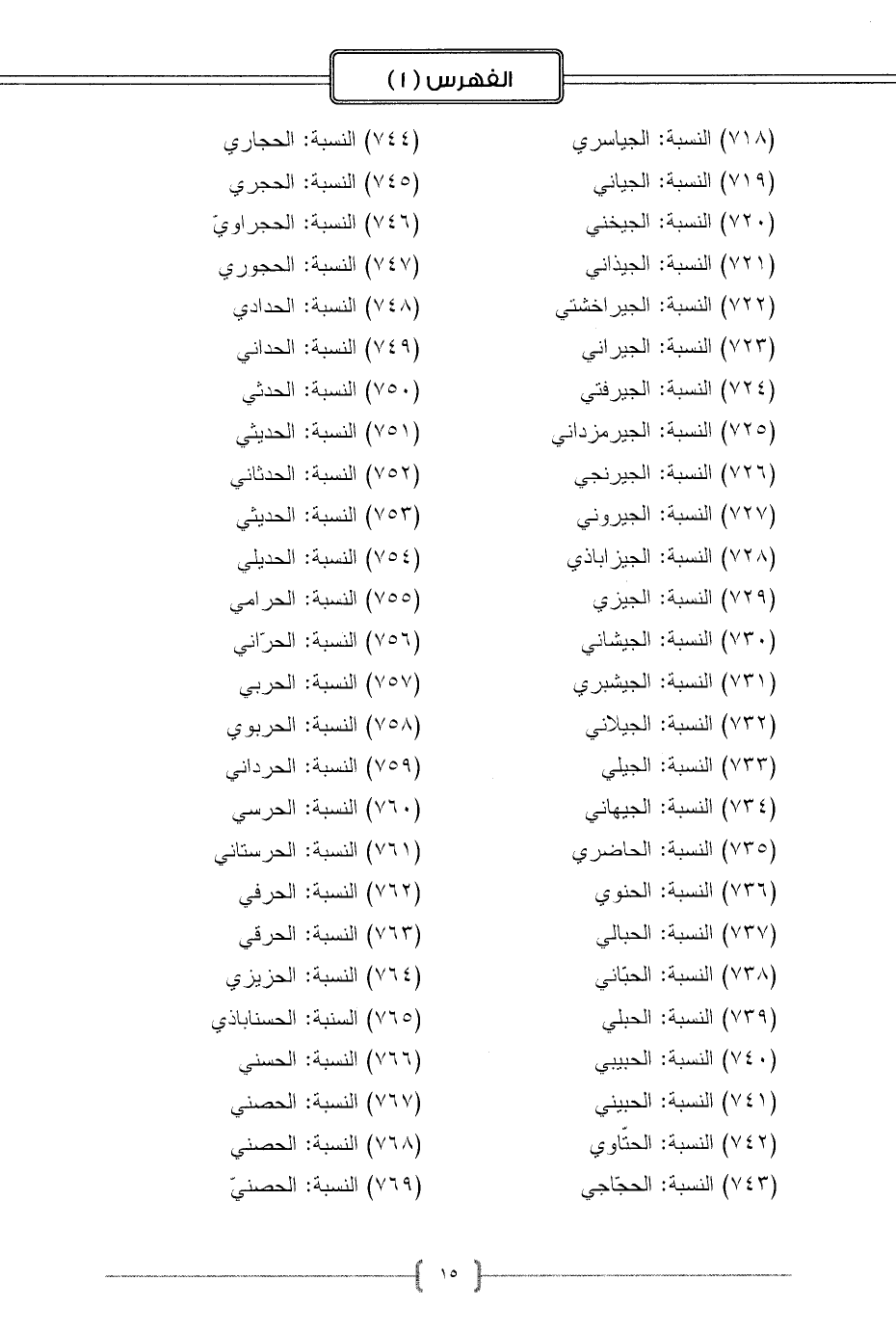 الفهرس (١)

(٧١٨) النسبة: الجياسري
(٧١٩) النسبة: الجياني
(٧٢٠) النسبة: الجيخني
(٧٢١) النسبة: الجيذاني
(٧٢٢) النسبة: الجيراخشتي
(٧٢٣) النسبة: الجيراني
(٧٢٤) النسبة: الجيرفتي
(٧٢٥) النسبة: الجيرمزداني
(٧٢٦) النسبة: الجيرنجي
(٧٢٧) النسبة: الجيروني
(٧٢٨) النسبة: الجيزاباذي
(٧٢٩) النسبة: الجيزي
(٧٣٠) النسبة: الجيشاني
(٧٣١) النسبة: الجيشبري
(٧٣٢) النسبة: الجيلاني
(٧٣٣) النسبة: الجيلي
(٧٣٤) النسبة: الجيهاني
(٧٣٥) النسبة: الحاضري
(٧٣٦) النسبة: الحنوي
(٧٣٧) النسبة: الحبالي
(٧٣٨) النسبة: الحبّاني
(٧٣٩) النسبة: الحبلي
(٧٤٠) النسبة: الحبيبي
(٧٤١) النسبة: الحبيني
(٧٤٢) النسبة: الحتّاوي
(٧٤٣) النسبة: الحجّاجي

(٧٤٤) النسبة: الحجاري
(٧٤٥) النسبة: الحجري
(٧٤٦) النسبة: الحجراويّ
(٧٤٧) النسبة: الحجوري
(٧٤٨) النسبة: الحدادي
(٧٤٩) النسبة: الحداني
(٧٥٠) النسبة: الحدثي
(٧٥١) النسبة: الحديثي
(٧٥٢) النسبة: الحدثاني
(٧٥٣) النسبة: الحديثي
(٧٥٤) النسبة: الحديلي
(٧٥٥) النسبة: الحرامي
(٧٥٦) النسبة: الحرّاني
(٧٥٧) النسبة: الحربي
(٧٥٨) النسبة: الحربوي
(٧٥٩) النسبة: الحرداني
(٧٦٠) النسبة: الحرسي
(٧٦١) النسبة: الحرستاني
(٧٦٢) النسبة: الحرفي
(٧٦٣) النسبة: الحرقي
(٧٦٤) النسبة: الحزيزي
(٧٦٥) السنبة: الحسناباذي
(٧٦٦) النسبة: الحسني
(٧٦٧) النسبة: الحصني
(٧٦٨) النسبة: الحصني
(٧٦٩) النسبة: الحصنيّ

١٥